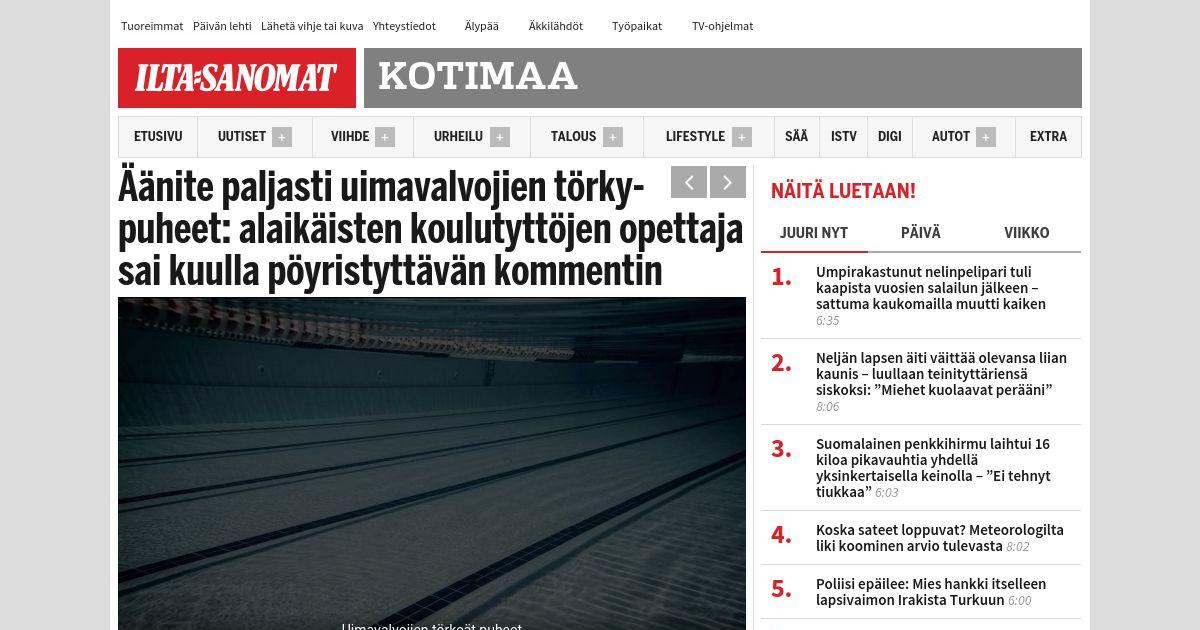 Tuoreimmat Päivän lehti Lähetä vihje tai kuva Yhteystiedot Älypää Äkkilähdöt Työpaikat TV-ohjelmat

ILTA-SANOMAT

KOTIMAA

ETUSIVU UUTISET + VIIHDE + URHEILU + TALOUS + LIFESTYLE + SÄÄ ISTV DIGI AUTOT + EXTRA

Äänite paljasti uimavalvojien törkypuheet: alaikäisten koulutyttöjen opettaja sai kuulla pöyristyttävän kommentin

Uimavalvojien törkeät puheet

NÄITÄ LUETAAN!

JUURI NYT PÄIVÄ VIIKKO

1. Umpirakastunut nelinpelipari tuli kaapista vuosien salailun jälkeen – sattuma kaukomailla muutti kaiken 6:35

2. Neljän lapsen äiti väittää olevansa liian kaunis – luullaan teinityttäriensä siskoksi: ”Miehet kuolaavat perääni” 8:06

3. Suomalainen penkkihirmu laihtui 16 kiloa pikavauhtia yhdellä yksinkertaisella keinolla – ”Ei tehnyt tiukkaa” 6:03

4. Koska sateet loppuvat? Meteorologilta liki koominen arvio tulevasta 8:02

5. Poliisi epäilee: Mies hankki itselleen lapsivaimon Irakista Turkuun 6:00